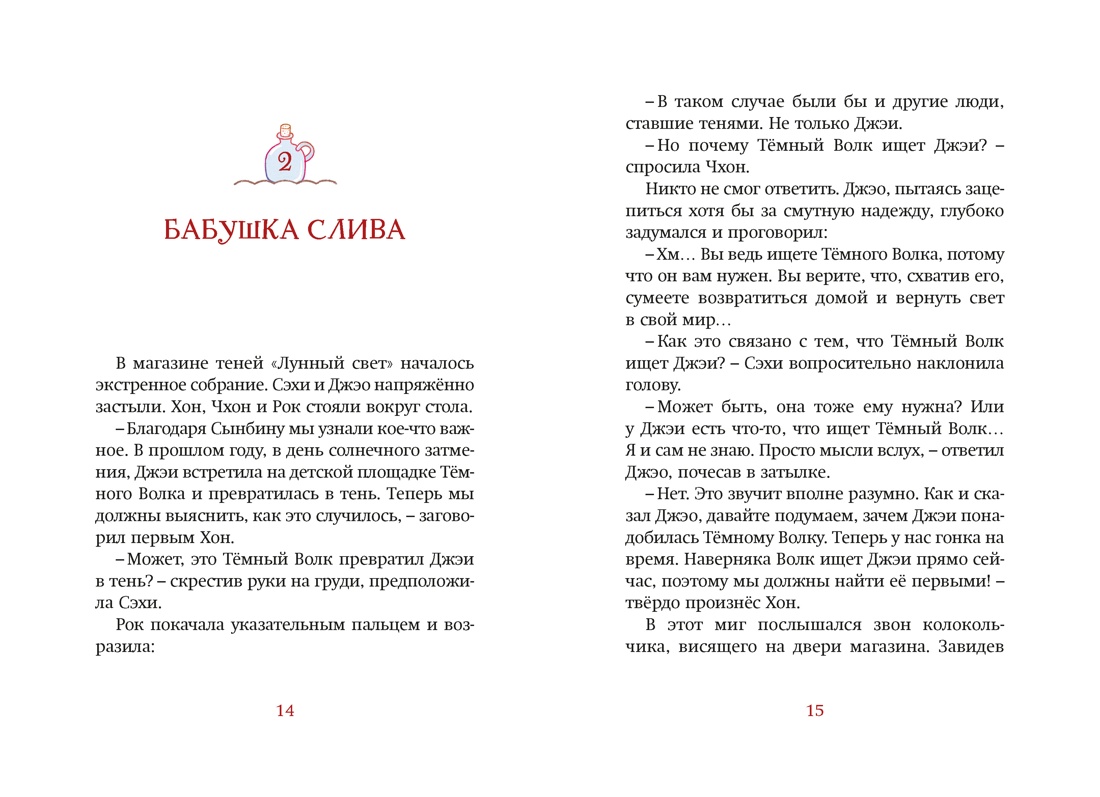 2

БАБУШКА СЛИВА

В магазине теней «Лунный свет» началось экстренное собрание. Сэхи и Джэо напряжённо застыли. Хон, Чхон и Рок стояли вокруг стола.

– Благодаря Сынбину мы узнали кое-что важное. В прошлом году, в день солнечного затмения, Джэи встретила на детской площадке Тёмного Волка и превратилась в тень. Теперь мы должны выяснить, как это случилось, – заговорил первым Хон.

– Может, это Тёмный Волк превратил Джэи в тень? – скрестив руки на груди, предположила Сэхи.

Рок покачала указательным пальцем и возразила:

14

– В таком случае были бы и другие люди, ставшие тенями. Не только Джэи.

– Но почему Тёмный Волк ищет Джэи? – спросила Чхон.

Никто не смог ответить. Джэо, пытаясь зацепиться хотя бы за смутную надежду, глубоко задумался и проговорил:

– Хм… Вы ведь ищете Тёмного Волка, потому что он вам нужен. Вы верите, что, схватив его, сумеете возвратиться домой и вернуть свет в свой мир…

– Как это связано с тем, что Тёмный Волк ищет Джэи? – Сэхи вопросительно наклонила голову.

– Может быть, она тоже ему нужна? Или у Джэи есть что-то, что ищет Тёмный Волк… Я и сам не знаю. Просто мысли вслух, – ответил Джэо, почесав в затылке.

– Нет. Это звучит вполне разумно. Как и сказал Джэо, давайте подумаем, зачем Джэи понадобилась Тёмному Волку. Теперь у нас гонка на время. Наверняка Волк ищет Джэи прямо сейчас, поэтому мы должны найти её первыми! – твёрдо произнёс Хон.

В этот миг послышался звон колокольчика, висящего на двери магазина. Завидев

15